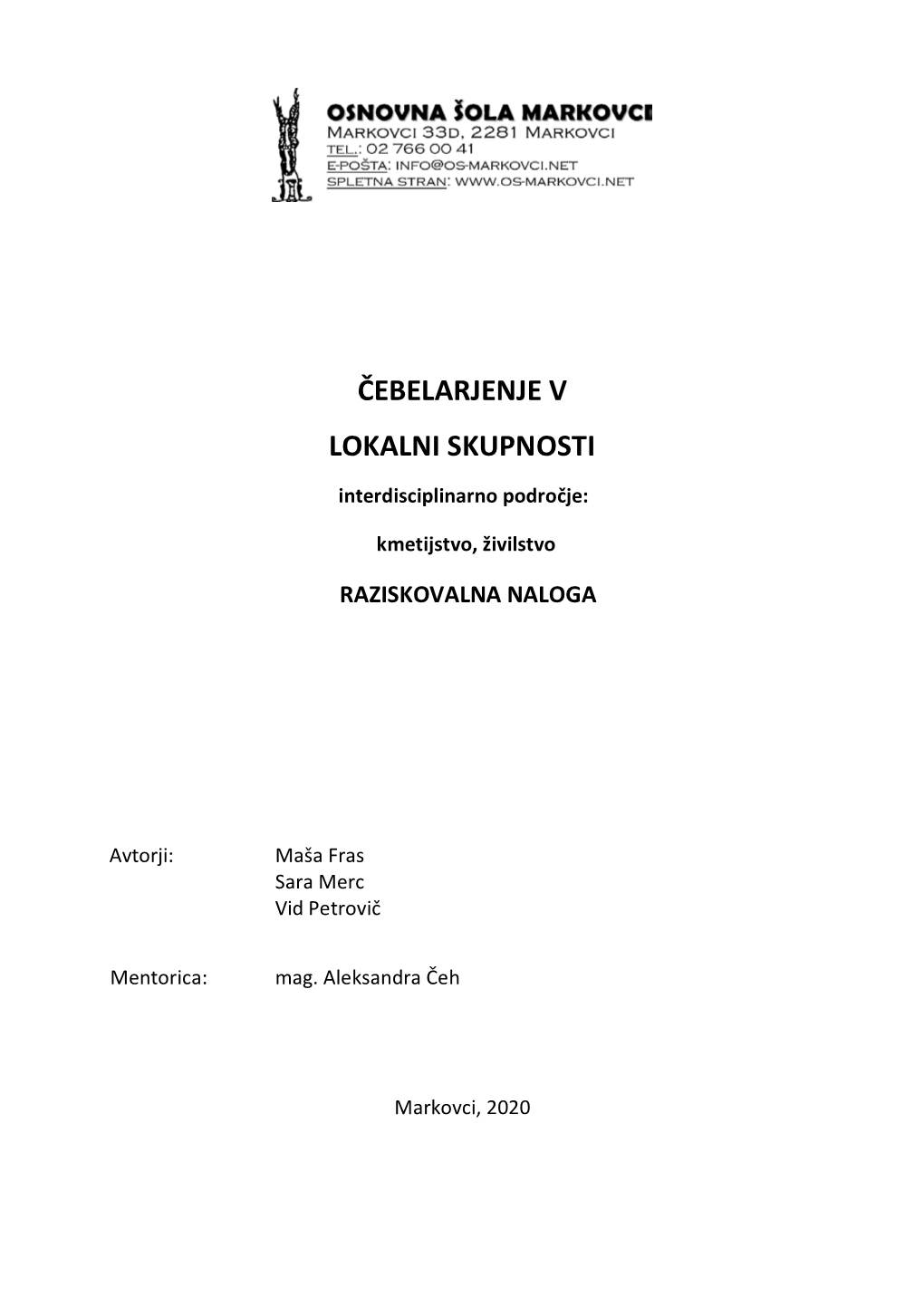 OSNOVNA ŠOLA MARKOVCI
MARKOVCI 33D, 2281 MARKOVCI
TEL.: 02 766 00 41
E-POŠTA: INFO@OS-MARKOVCI.NET
SPLETNA STRAN: WWW.OS-MARKOVCI.NET

ČEBELARJENJE V

LOKALNI SKUPNOSTI

interdisciplinarno področje:

kmetijstvo, živilstvo

RAZISKOVALNA NALOGA

Avtorji: Maša Fras
Sara Merc
Vid Petrovič

Mentorica: mag. Aleksandra Čeh

Markovci, 2020